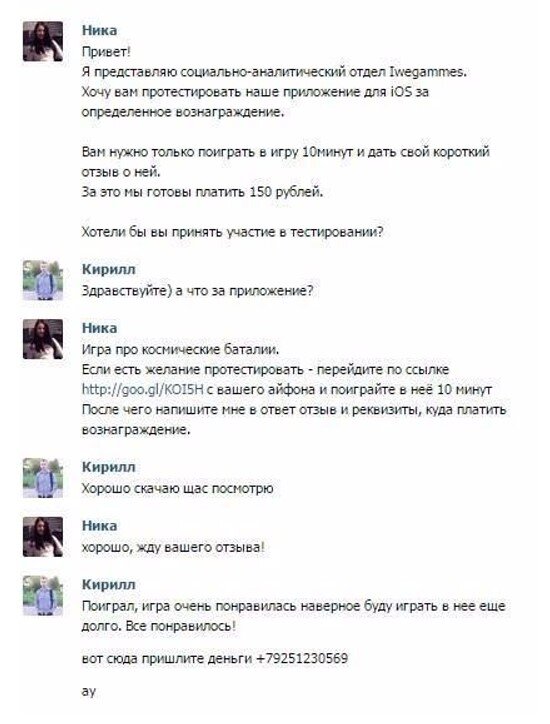 Ника
Привет!
Я представляю социально-аналитический отдел Iwegammes.
Хочу вам протестировать наше приложение для iOS за определенное вознаграждение.

Вам нужно только поиграть в игру 10минут и дать свой короткий отзыв о ней.
За это мы готовы платить 150 рублей.

Хотели бы вы принять участие в тестировании?

Кирилл
Здравствуйте) а что за приложение?

Ника
Игра про космические баталии.
Если есть желание протестировать - перейдите по ссылке http://goo.gl/KOI5H с вашего айфона и поиграйте в неё 10 минут
После чего напишите мне в ответ отзыв и реквизиты, куда платить вознаграждение.

Кирилл
Хорошо скачаю щас посмотрю

Ника
хорошо, жду вашего отзыва!

Кирилл
Поиграл, игра очень понравилась наверное буду играть в нее еще долго. Все понравилось!

вот сюда пришлите деньги +79251230569

ау